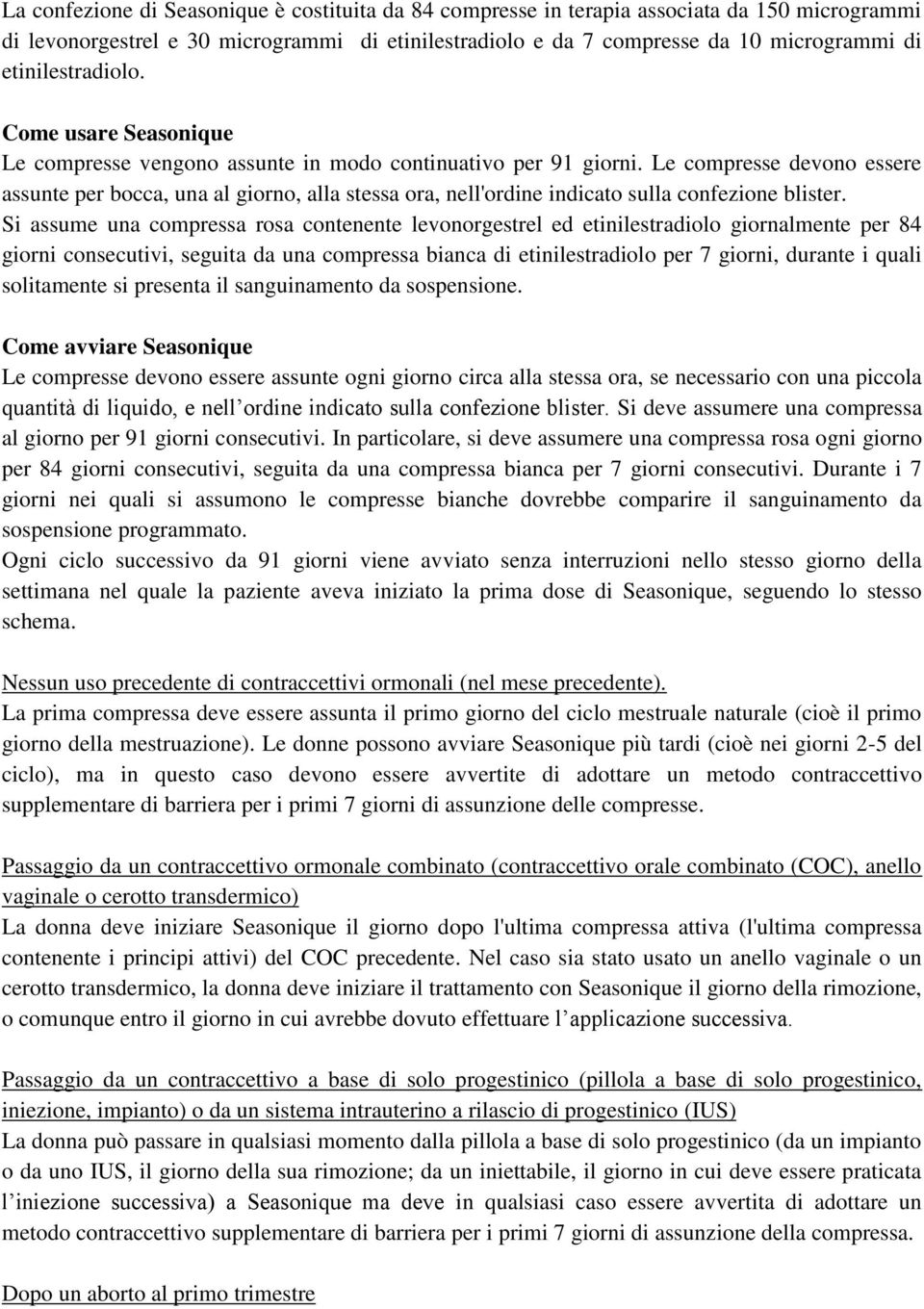 La confezione di Seasonique è costituita da 84 compresse in terapia associata da 150 microgrammi di levonorgestrel e 30 microgrammi di etinilestradiolo e da 7 compresse da 10 microgrammi di etinilestradiolo.

Come usare Seasonique
Le compresse vengono assunte in modo continuativo per 91 giorni. Le compresse devono essere assunte per bocca, una al giorno, alla stessa ora, nell'ordine indicato sulla confezione blister.
Si assume una compressa rosa contenente levonorgestrel ed etinilestradiolo giornalmente per 84 giorni consecutivi, seguita da una compressa bianca di etinilestradiolo per 7 giorni, durante i quali solitamente si presenta il sanguinamento da sospensione.

Come avviare Seasonique
Le compresse devono essere assunte ogni giorno circa alla stessa ora, se necessario con una piccola quantità di liquido, e nell ordine indicato sulla confezione blister. Si deve assumere una compressa al giorno per 91 giorni consecutivi. In particolare, si deve assumere una compressa rosa ogni giorno per 84 giorni consecutivi, seguita da una compressa bianca per 7 giorni consecutivi. Durante i 7 giorni nei quali si assumono le compresse bianche dovrebbe comparire il sanguinamento da sospensione programmato.
Ogni ciclo successivo da 91 giorni viene avviato senza interruzioni nello stesso giorno della settimana nel quale la paziente aveva iniziato la prima dose di Seasonique, seguendo lo stesso schema.

Nessun uso precedente di contraccettivi ormonali (nel mese precedente).
La prima compressa deve essere assunta il primo giorno del ciclo mestruale naturale (cioè il primo giorno della mestruazione). Le donne possono avviare Seasonique più tardi (cioè nei giorni 2-5 del ciclo), ma in questo caso devono essere avvertite di adottare un metodo contraccettivo supplementare di barriera per i primi 7 giorni di assunzione delle compresse.

Passaggio da un contraccettivo ormonale combinato (contraccettivo orale combinato (COC), anello vaginale o cerotto transdermico)
La donna deve iniziare Seasonique il giorno dopo l'ultima compressa attiva (l'ultima compressa contenente i principi attivi) del COC precedente. Nel caso sia stato usato un anello vaginale o un cerotto transdermico, la donna deve iniziare il trattamento con Seasonique il giorno della rimozione, o comunque entro il giorno in cui avrebbe dovuto effettuare l applicazione successiva.

Passaggio da un contraccettivo a base di solo progestinico (pillola a base di solo progestinico, iniezione, impianto) o da un sistema intrauterino a rilascio di progestinico (IUS)
La donna può passare in qualsiasi momento dalla pillola a base di solo progestinico (da un impianto o da uno IUS, il giorno della sua rimozione; da un iniettabile, il giorno in cui deve essere praticata l iniezione successiva) a Seasonique ma deve in qualsiasi caso essere avvertita di adottare un metodo contraccettivo supplementare di barriera per i primi 7 giorni di assunzione della compressa.

Dopo un aborto al primo trimestre